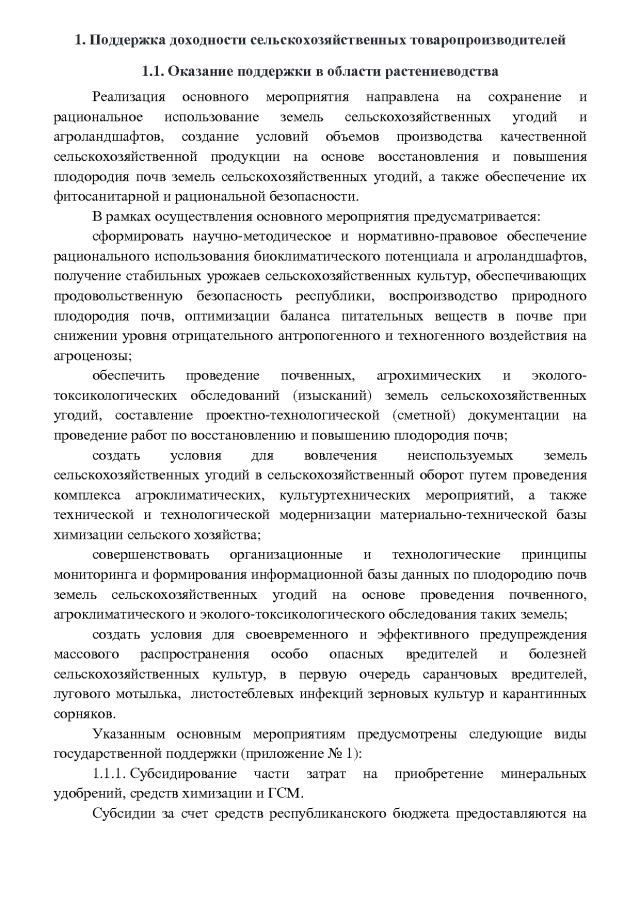 1. Поддержка доходности сельскохозяйственных товаропроизводителей

1.1. Оказание поддержки в области растениеводства

Реализация основного мероприятия направлена на сохранение и рациональное использование земель сельскохозяйственных угодий и агроландшафтов, создание условий объемов производства качественной сельскохозяйственной продукции на основе восстановления и повышения плодородия почв земель сельскохозяйственных угодий, а также обеспечение их фитосанитарной и рациональной безопасности.

В рамках осуществления основного мероприятия предусматривается:

сформировать научно-методическое и нормативно-правовое обеспечение рационального использования биоклиматического потенциала и агроландшафтов, получение стабильных урожаев сельскохозяйственных культур, обеспечивающих продовольственную безопасность республики, воспроизводство природного плодородия почв, оптимизации баланса питательных веществ в почве при снижении уровня отрицательного антропогенного и техногенного воздействия на агроценозы;

обеспечить проведение почвенных, агрохимических и эколого-токсикологических обследований (изысканий) земель сельскохозяйственных угодий, составление проектно-технологической (сметной) документации на проведение работ по восстановлению и повышению плодородия почв;

создать условия для вовлечения неиспользуемых земель сельскохозяйственных угодий в сельскохозяйственный оборот путем проведения комплекса агроклиматических, культуртехнических мероприятий, а также технической и технологической модернизации материально-технической базы химизации сельского хозяйства;

совершенствовать организационные и технологические принципы мониторинга и формирования информационной базы данных по плодородию почв земель сельскохозяйственных угодий на основе проведения почвенного, агроклиматического и эколого-токсикологического обследования таких земель;

создать условия для своевременного и эффективного предупреждения массового распространения особо опасных вредителей и болезней сельскохозяйственных культур, в первую очередь саранчовых вредителей, лугового мотылька, листостеблевых инфекций зерновых культур и карантинных сорняков.

Указанным основным мероприятиям предусмотрены следующие виды государственной поддержки (приложение № 1):

1.1.1. Субсидирование части затрат на приобретение минеральных удобрений, средств химизации и ГСМ.

Субсидии за счет средств республиканского бюджета предоставляются на